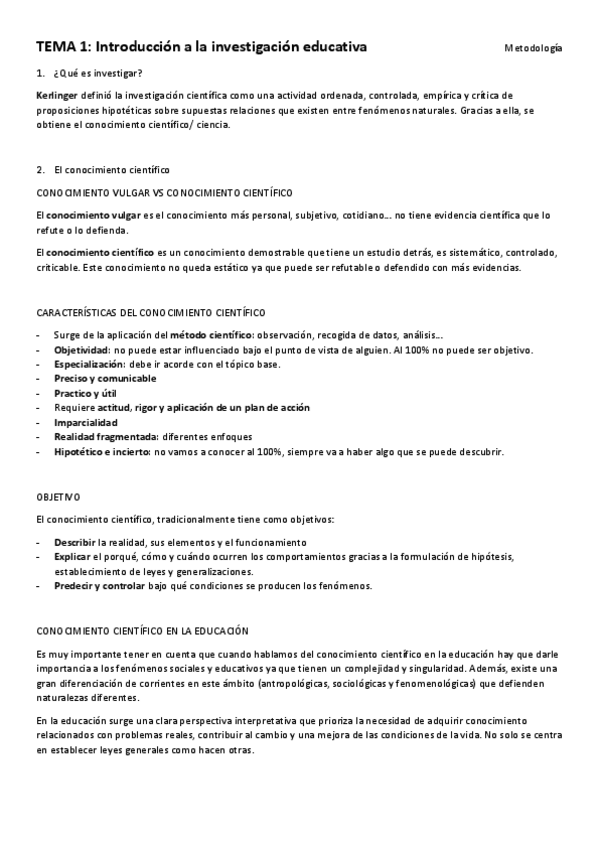 TEMA 1: Introducción a la investigación educativa

Metodología

1. ¿Qué es investigar?

Kerlinger definió la investigación científica como una actividad ordenada, controlada, empírica y crítica de proposiciones hipotéticas sobre supuestas relaciones que existen entre fenómenos naturales. Gracias a ella, se obtiene el conocimiento científico/ ciencia.

2. El conocimiento científico

CONOCIMIENTO VULGAR VS CONOCIMIENTO CIENTÍFICO

El conocimiento vulgar es el conocimiento más personal, subjetivo, cotidiano… no tiene evidencia científica que lo refute o lo defienda.

El conocimiento científico es un conocimiento demostrable que tiene un estudio detrás, es sistemático, controlado, criticable. Este conocimiento no queda estático ya que puede ser refutable o defendido con más evidencias.

CARACTERÍSTICAS DEL CONOCIMIENTO CIENTÍFICO

- Surge de la aplicación del método científico: observación, recogida de datos, análisis…
- Objetividad: no puede estar influenciado bajo el punto de vista de alguien. Al 100% no puede ser objetivo.
- Especialización: debe ir acorde con el tópico base.
- Preciso y comunicable
- Practico y útil
- Requiere actitud, rigor y aplicación de un plan de acción
- Imparcialidad
- Realidad fragmentada: diferentes enfoques
- Hipotético e incierto: no vamos a conocer al 100%, siempre va a haber algo que se puede descubrir.

OBJETIVO

El conocimiento científico, tradicionalmente tiene como objetivos:

- Describir la realidad, sus elementos y el funcionamiento
- Explicar el porqué, cómo y cuándo ocurren los comportamientos gracias a la formulación de hipótesis, establecimiento de leyes y generalizaciones.
- Predecir y controlar bajo qué condiciones se producen los fenómenos.

CONOCIMIENTO CIENTÍFICO EN LA EDUCACIÓN

Es muy importante tener en cuenta que cuando hablamos del conocimiento científico en la educación hay que darle importancia a los fenómenos sociales y educativos ya que tienen un complejidad y singularidad. Además, existe una gran diferenciación de corrientes en este ámbito (antropológicas, sociológicas y fenomenológicas) que defienden naturalezas diferentes.

En la educación surge una clara perspectiva interpretativa que prioriza la necesidad de adquirir conocimiento relacionados con problemas reales, contribuir al cambio y una mejora de las condiciones de la vida. No solo se centra en establecer leyes generales como hacen otras.